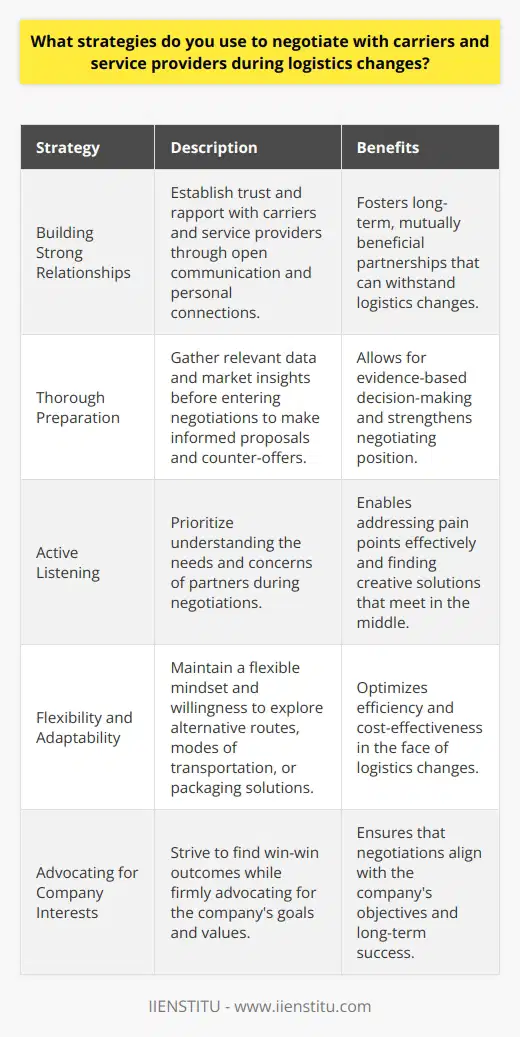 What strategies do you use to negotiate with carriers and service providers during logistics changes?

| Strategy | Description | Benefits |
|---|---|---|
| Building Strong Relationships | Establish trust and rapport with carriers and service providers through open communication and personal connections. | Fosters long-term, mutually beneficial partnerships that can withstand logistics changes. |
| Thorough Preparation | Gather relevant data and market insights before entering negotiations to make informed proposals and counter-offers. | Allows for evidence-based decision-making and strengthens negotiating position. |
| Active Listening | Prioritize understanding the needs and concerns of partners during negotiations. | Enables addressing pain points effectively and finding creative solutions that meet in the middle. |
| Flexibility and Adaptability | Maintain a flexible mindset and willingness to explore alternative routes, modes of transportation, or packaging solutions. | Optimizes efficiency and cost-effectiveness in the face of logistics changes. |
| Advocating for Company Interests | Strive to find win-win outcomes while firmly advocating for the company's goals and values. | Ensures that negotiations align with the company's objectives and long-term success. |

IIENSTITU - www.iienstitu.com